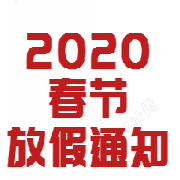 2020
春节
放假通知